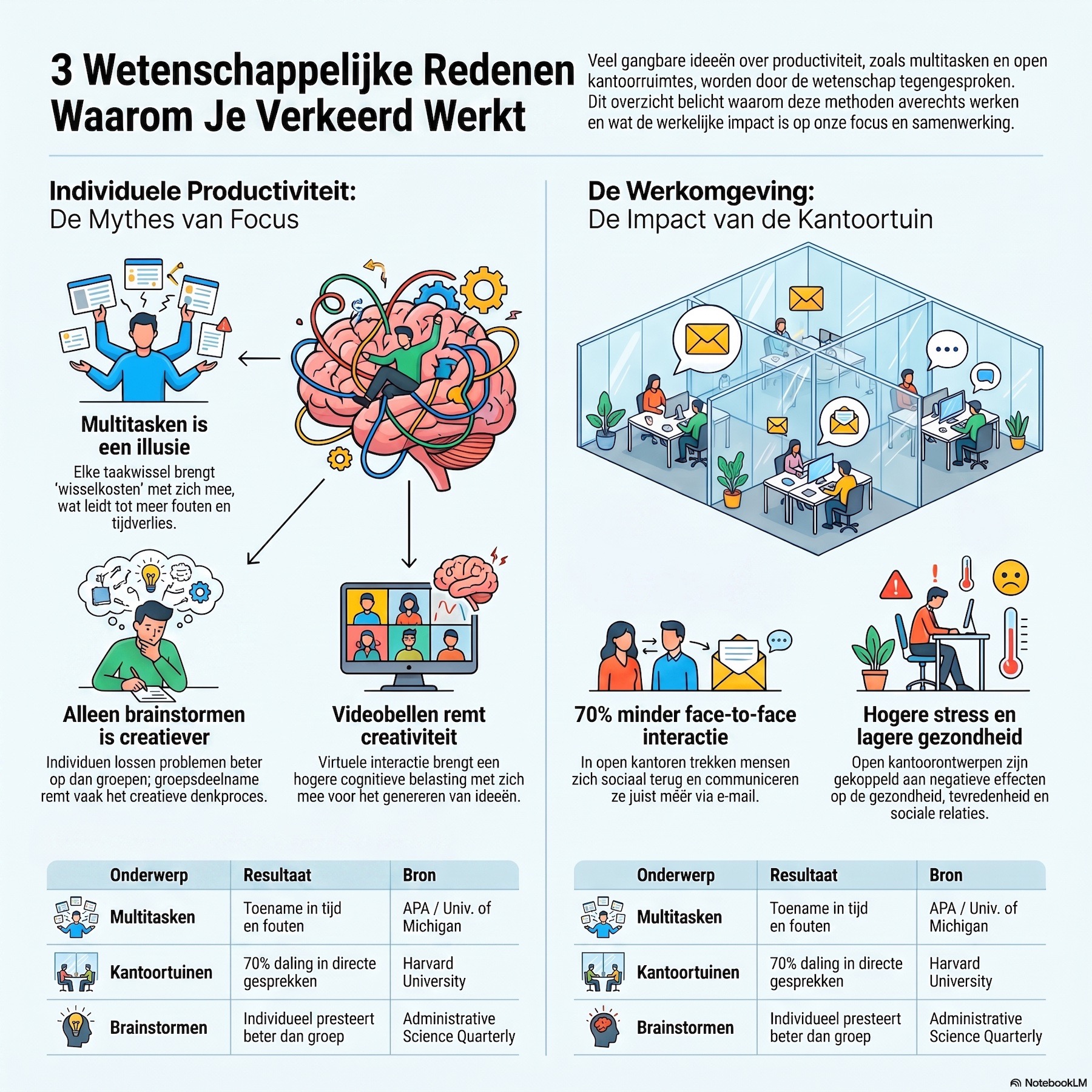 3 Wetenschappelijke Redenen Waarom Je Verkeerd Werkt

Veel gangbare ideeën over productiviteit, zoals multitasken en open kantoorruimtes, worden door de wetenschap tegengesproken. Dit overzicht belicht waarom deze methoden averechts werken en wat de werkelijke impact is op onze focus en samenwerking.

Individuele Productiviteit:
De Mythes van Focus

Multitasken is een illusie
Elke taakwissel brengt 'wisselkosten' met zich mee, wat leidt tot meer fouten en tijdverlies.

Alleen brainstormen is creatiever
Individuen lossen problemen beter op dan groepen; groepsdeelname remt vaak het creatieve denkproces.

Videobellen remt creativiteit
Virtuele interactie brengt een hogere cognitieve belasting met zich mee voor het genereren van ideeën.

| Onderwerp | Resultaat | Bron |
|---|---|---|
| Multitasken | Toename in tijd en fouten | APA / Univ. of Michigan |
| Kantoortuinen | 70% daling in directe gesprekken | Harvard University |
| Brainstormen | Individueel presteert beter dan groep | Administrative Science Quarterly |

De Werkomgeving:
De Impact van de Kantoortuin

70% minder face-to-face interactie
In open kantoren trekken mensen zich sociaal terug en communiceren ze juist méér via e-mail.

Hogere stress en lagere gezondheid
Open kantoorontwerpen zijn gekoppeld aan negatieve effecten op de gezondheid, tevredenheid en sociale relaties.

| Onderwerp | Resultaat | Bron |
|---|---|---|
| Multitasken | Toename in tijd en fouten | APA / Univ. of Michigan |
| Kantoortuinen | 70% daling in directe gesprekken | Harvard University |
| Brainstormen | Individueel presteert beter dan groep | Administrative Science Quarterly |

NotebookLM